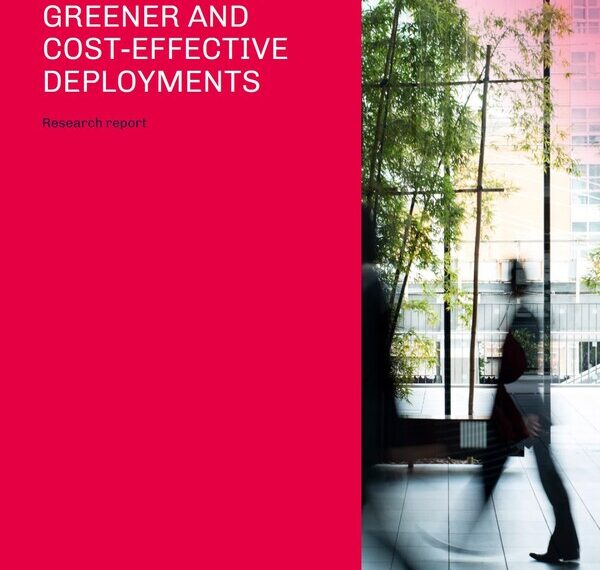 GREENER AND COST-EFFECTIVE DEPLOYMENTS

Research report